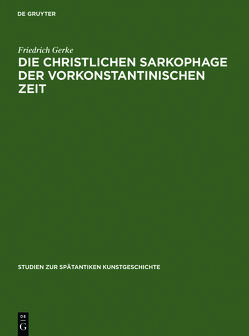 DE GRUYTER

Friedrich Gerke

DIE CHRISTLICHEN SARKOPHAGE DER VORKONSTANTINISCHEN ZEIT

STUDIEN ZUR SPÄTANTIKEN KUNSTGESCHICHTE

DE G